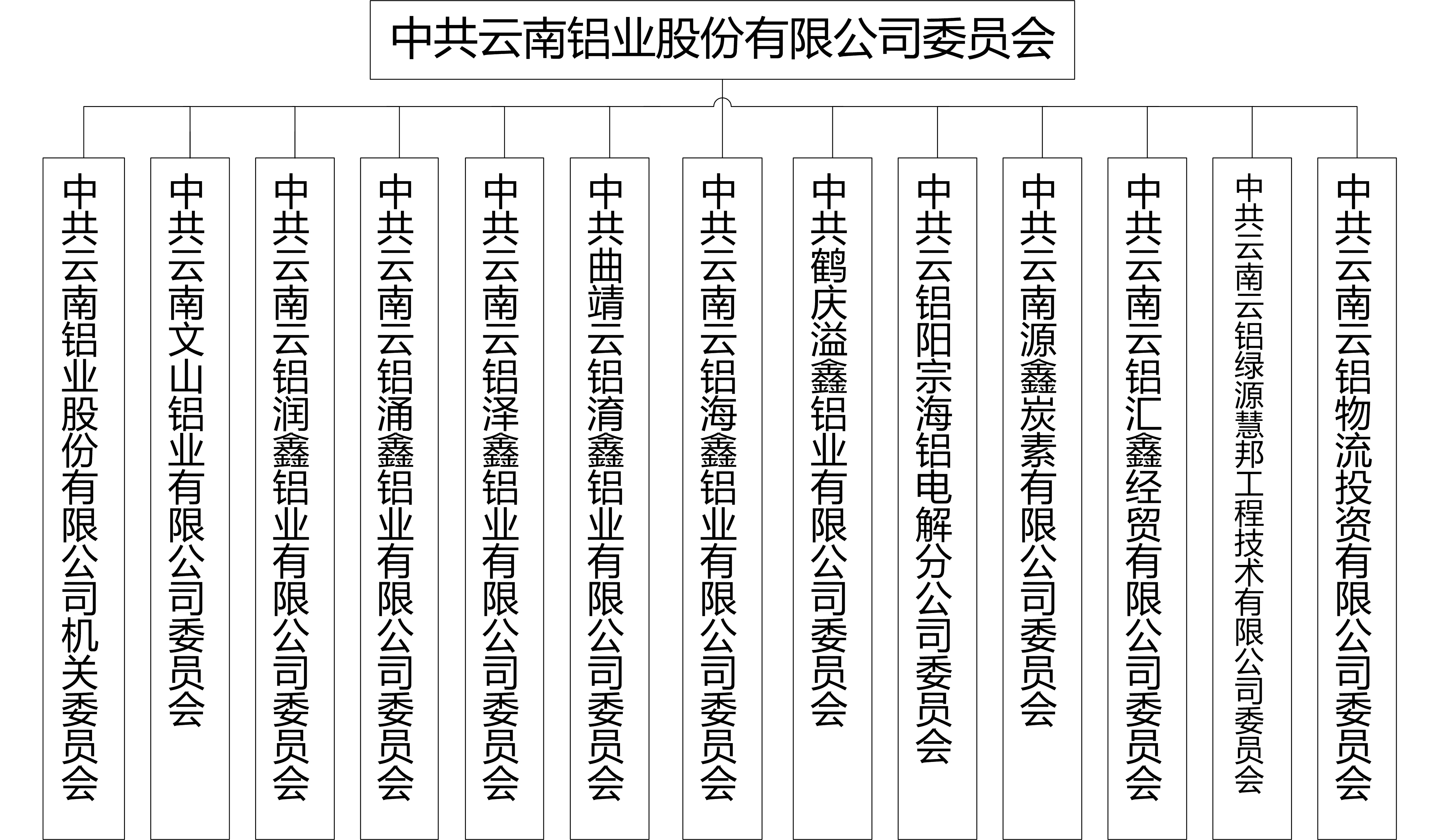 中共云南铝业股份有限公司委员会

中共云南铝业股份有限公司机关委员会

中共云南文山铝业有限公司委员会

中共云南云铝润鑫铝业有限公司委员会

中共云南云铝涌鑫铝业有限公司委员会

中共云南云铝泽鑫铝业有限公司委员会

中共曲靖云铝淯鑫铝业有限公司委员会

中共云南云铝海鑫铝业有限公司委员会

中共鹤庆溢鑫铝业有限公司委员会

中共云铝阳宗海铝电解分公司委员会

中共云南源鑫炭素有限公司委员会

中共云南云铝汇鑫经贸有限公司委员会

中共云南云铝绿源慧邦工程技术有限公司委员会

中共云南云铝物流投资有限公司委员会